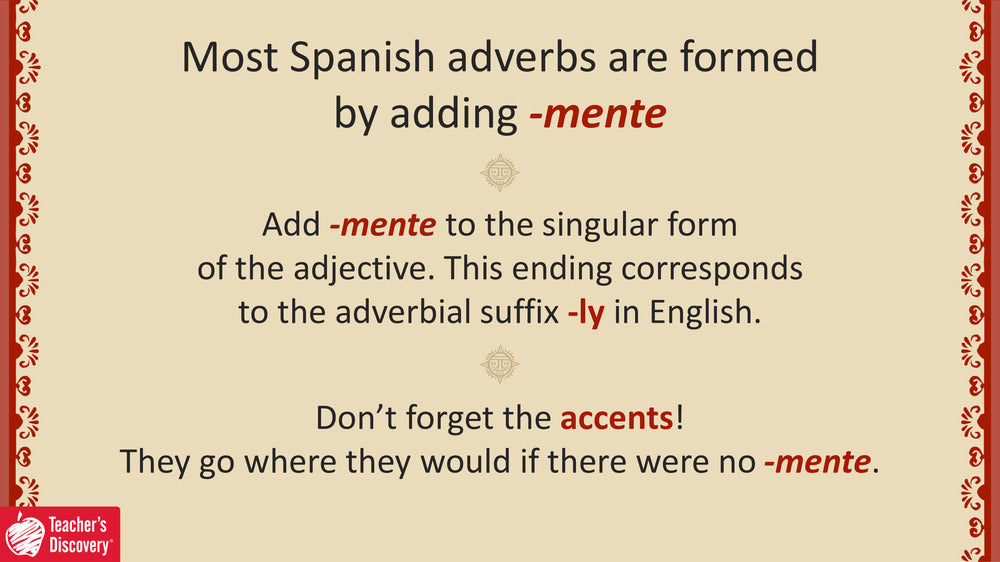 Most Spanish adverbs are formed by adding -mente

Add -mente to the singular form of the adjective. This ending corresponds to the adverbial suffix -ly in English.

Don't forget the accents! They go where they would if there were no -mente.

Teacher's Discovery®